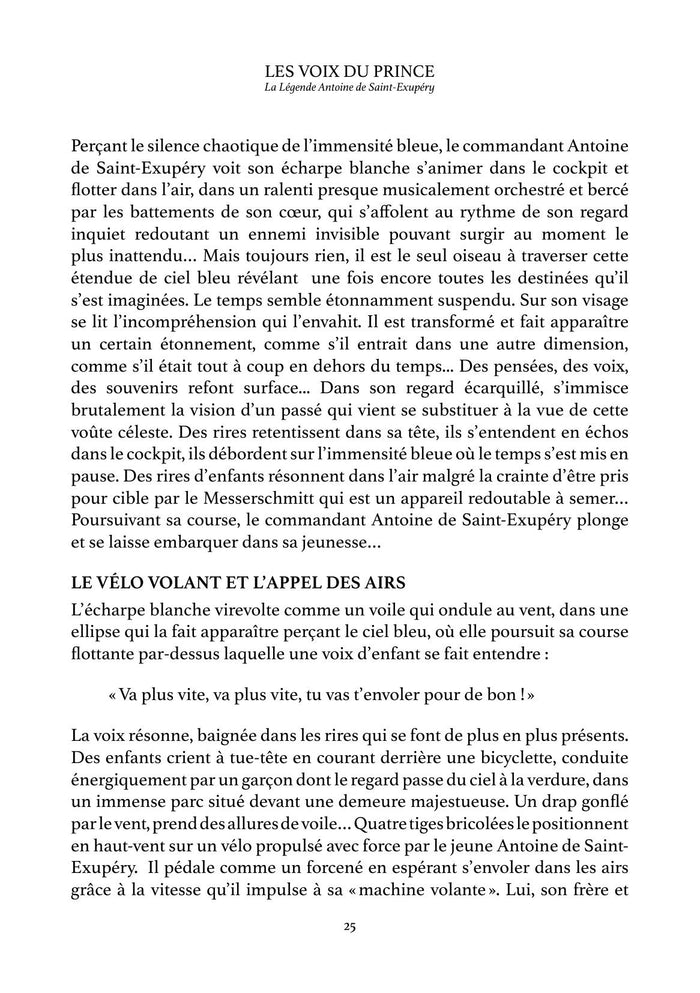 LES VOIX DU PRINCE
La Légende Antoine de Saint-Exupéry

Perçant le silence chaotique de l'immensité bleue, le commandant Antoine de Saint-Exupéry voit son écharpe blanche s'animer dans le cockpit et flotter dans l'air, dans un ralenti presque musicalement orchestré et bercé par les battements de son cœur, qui s'affolent au rythme de son regard inquiet redoutant un ennemi invisible pouvant surgir au moment le plus inattendu… Mais toujours rien, il est le seul oiseau à traverser cette étendue de ciel bleu révélant une fois encore toutes les destinées qu'il s'est imaginées. Le temps semble étonnamment suspendu. Sur son visage se lit l'incompréhension qui l'envahit. Il est transformé et fait apparaître un certain étonnement, comme s'il entrait dans une autre dimension, comme s'il était tout à coup en dehors du temps… Des pensées, des voix, des souvenirs refont surface… Dans son regard écarquillé, s'immisce brutalement la vision d'un passé qui vient se substituer à la vue de cette voûte céleste. Des rires retentissent dans sa tête, ils s'entendent en échos dans le cockpit, ils débordent sur l'immensité bleue où le temps s'est mis en pause. Des rires d'enfants résonnent dans l'air malgré la crainte d'être pris pour cible par le Messerschmitt qui est un appareil redoutable à semer… Poursuivant sa course, le commandant Antoine de Saint-Exupéry plonge et se laisse embarquer dans sa jeunesse…

LE VÉLO VOLANT ET L'APPEL DES AIRS

L'écharpe blanche virevolte comme un voile qui ondule au vent, dans une ellipse qui la fait apparaître perçant le ciel bleu, où elle poursuit sa course flottante par-dessus laquelle une voix d'enfant se fait entendre :

« Va plus vite, va plus vite, tu vas t'envoler pour de bon ! »

La voix résonne, baignée dans les rires qui se font de plus en plus présents. Des enfants crient à tue-tête en courant derrière une bicyclette, conduite énergiquement par un garçon dont le regard passe du ciel à la verdure, dans un immense parc situé devant une demeure majestueuse. Un drap gonflé par le vent, prend des allures de voile… Quatre tiges bricolées le positionnent en haut-vent sur un vélo propulsé avec force par le jeune Antoine de Saint-Exupéry. Il pédale comme un forcené en espérant s'envoler dans les airs grâce à la vitesse qu'il impulse à sa « machine volante ». Lui, son frère et

25